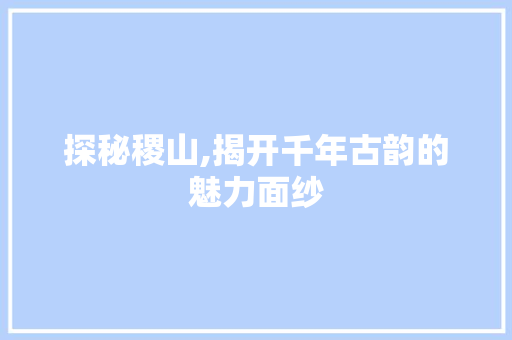 探秘稷山,揭开千年古韵的魅力面纱